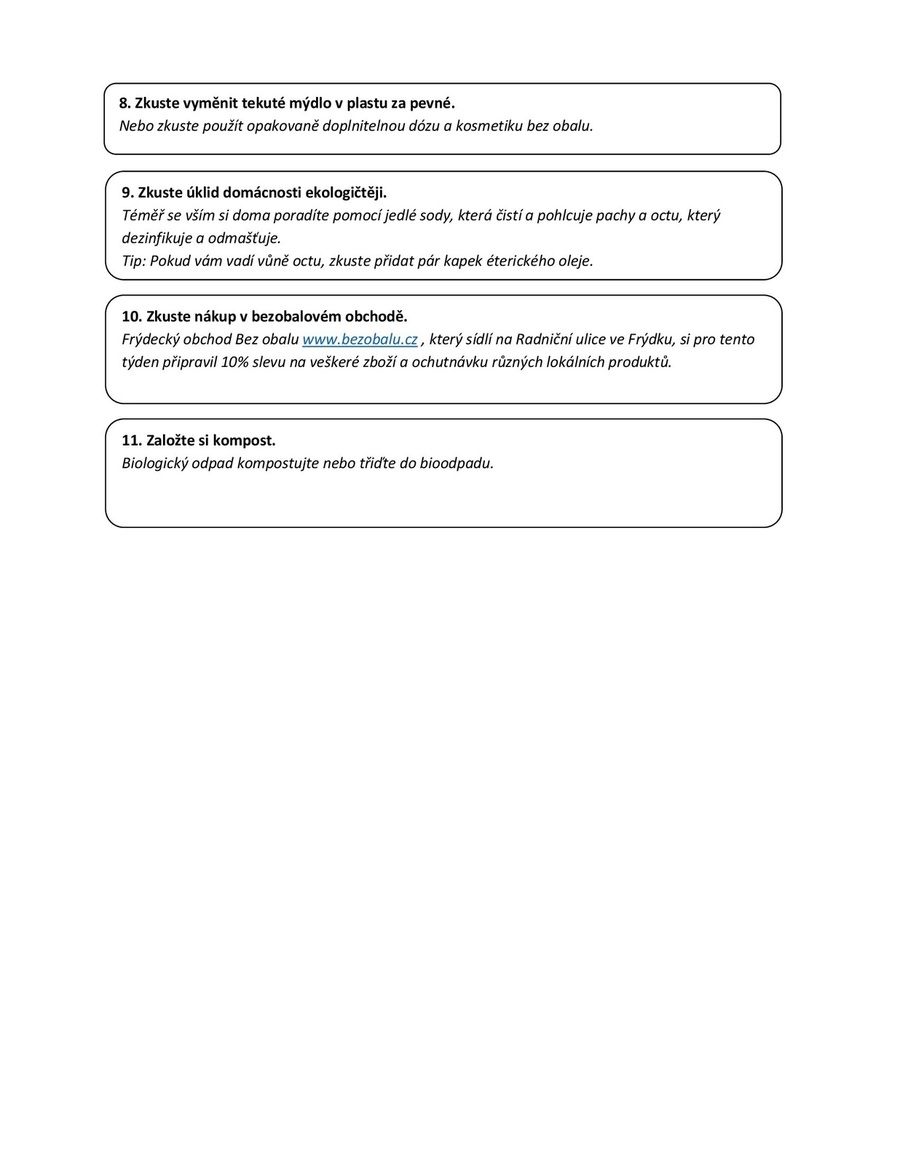 8. Zkuste vyměnit tekuté mýdlo v plastu za pevné.
Nebo zkuste použít opakovaně doplnitelnou dózu a kosmetiku bez obalu.

9. Zkuste úklid domácnosti ekologičtěji.
Téměř se vším si doma poradíte pomocí jedlé sody, která čistí a pohlcuje pachy a octu, který dezinfikuje a odmašťuje.
Tip: Pokud vám vadí vůně octu, zkuste přidat pár kapek éterického oleje.

10. Zkuste nákup v bezobalovém obchodě.
Frýdecký obchod Bez obalu www.bezobalu.cz , který sídlí na Radniční ulice ve Frýdku, si pro tento týden připravil 10% slevu na veškeré zboží a ochutnávku různých lokálních produktů.

11. Založte si kompost.
Biologický odpad kompostujte nebo třiďte do bioodpadu.